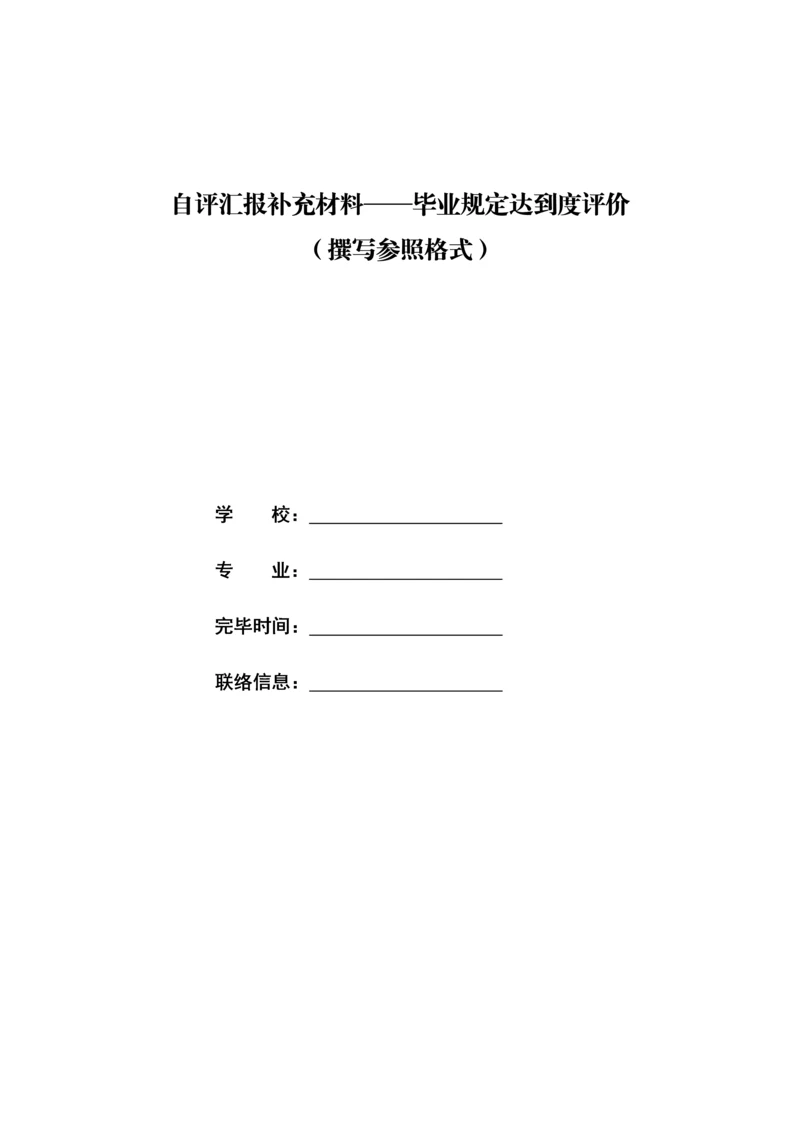 自评汇报补充材料——毕业规定达到度评价

（撰写参照格式）

学　　校：____________________

专　　业：____________________

完毕时间：____________________

联络信息：____________________